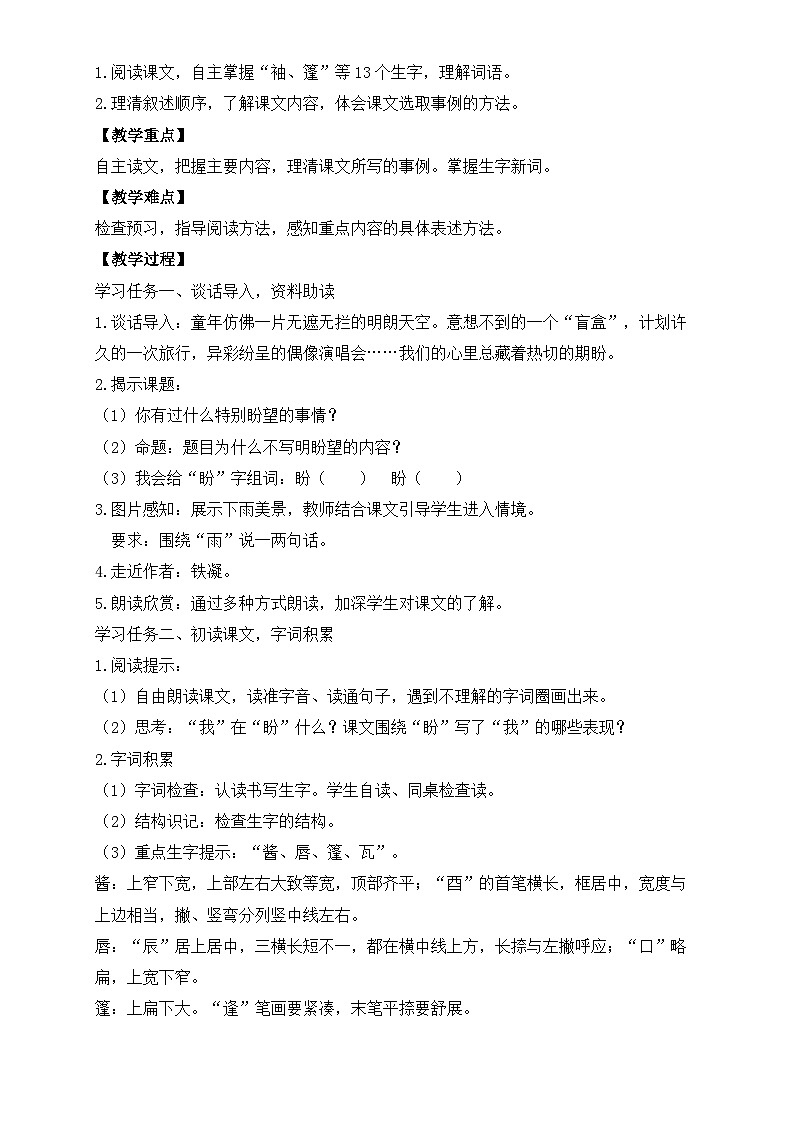 1.阅读课文，自主掌握“袖、篷”等13个生字，理解词语。

2.理清叙述顺序，了解课文内容，体会课文选取事例的方法。

【教学重点】

自主读文，把握主要内容，理清课文所写的事例。掌握生字新词。

【教学难点】

检查预习，指导阅读方法，感知重点内容的具体表述方法。

【教学过程】

学习任务一、谈话导入，资料助读

1.谈话导入：童年仿佛一片无遮无拦的明朗天空。意想不到的一个“盲盒”，计划许久的一次旅行，异彩纷呈的偶像演唱会……我们的心里总藏着热切的期盼。

2.揭示课题：

（1）你有过什么特别盼望的事情？

（2）命题：题目为什么不写明盼望的内容？

（3）我会给“盼”字组词：盼（ ） 盼（ ）

3.图片感知：展示下雨美景，教师结合课文引导学生进入情境。

要求：围绕“雨”说一两句话。

4.走近作者：铁凝。

5.朗读欣赏：通过多种方式朗读，加深学生对课文的了解。

学习任务二、初读课文，字词积累

1.阅读提示：

（1）自由朗读课文，读准字音、读通句子，遇到不理解的字词圈画出来。

（2）思考：“我”在“盼”什么？课文围绕“盼”写了“我”的哪些表现？

2.字词积累

（1）字词检查：认读书写生字。学生自读、同桌检查读。

（2）结构识记：检查生字的结构。

（3）重点生字提示：“酱、唇、篷、瓦”。

酱：上窄下宽，上部左右大致等宽，顶部齐平；“酉”的首笔横长，框居中，宽度与上边相当，撇、竖弯分列竖中线左右。

唇：“辰”居上居中，三横长短不一，都在横中线上方，长捺与左撇呼应；“口”略扁，上宽下窄。

篷：上扁下大。“逢”笔画要紧凑，末笔平捺要舒展。